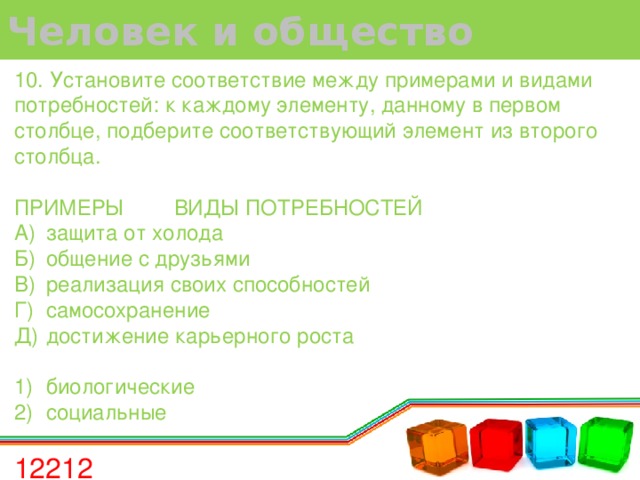 Человек и общество

10. Установите соответствие между примерами и видами потребностей: к каждому элементу, данному в первом столбце, подберите соответствующий элемент из второго столбца.

ПРИМЕРЫ ВИДЫ ПОТРЕБНОСТЕЙ
А) защита от холода
Б) общение с друзьями
В) реализация своих способностей
Г) самосохранение
Д) достижение карьерного роста

1) биологические
2) социальные

12212